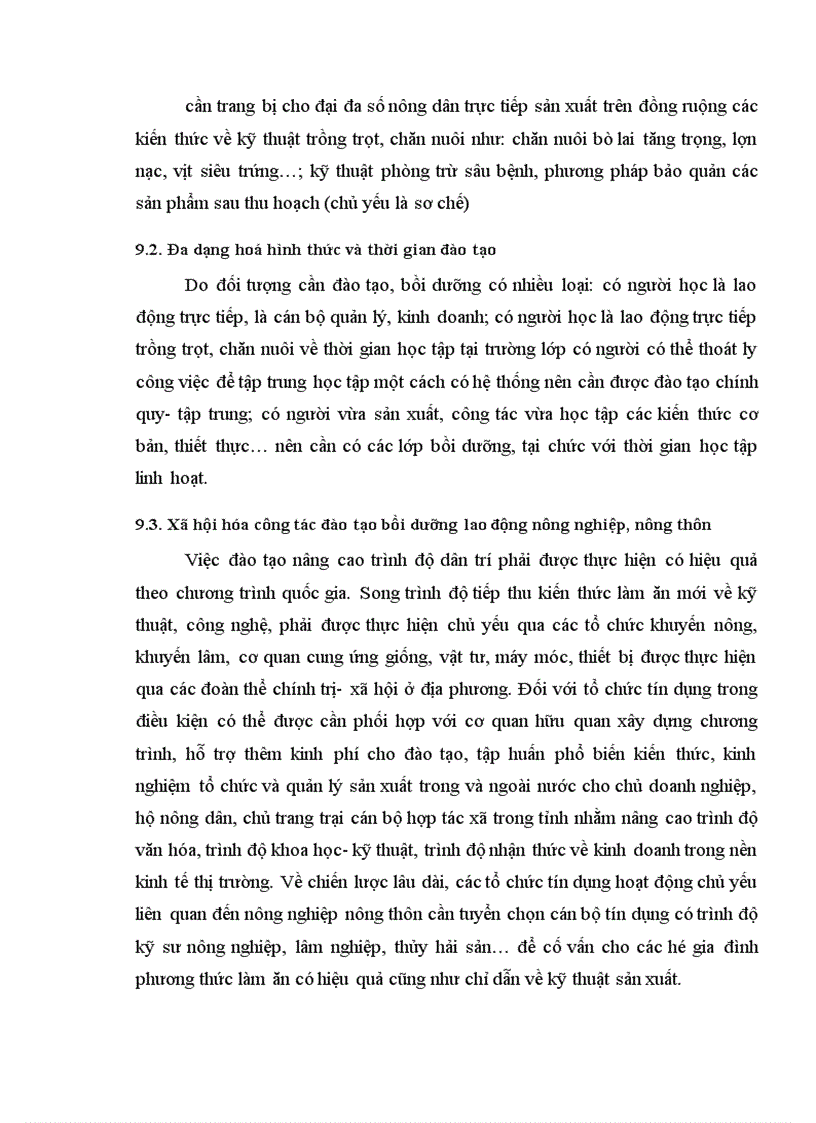 cần trang bị cho đại đa số nông dân trực tiếp sản xuất trên đồng ruộng các kiến thức về kỹ thuật trồng trọt, chăn nuôi như: chăn nuôi bò lai tăng trọng, lợn nạc, vịt siêu trứng…; kỹ thuật phòng trừ sâu bệnh, phương pháp bảo quản các sản phẩm sau thu hoạch (chủ yếu là sơ chế)

9.2. Đa dạng hoá hình thức và thời gian đào tạo

Do đối tượng cần đào tạo, bồi dưỡng có nhiều loại: có người học là lao động trực tiếp, là cán bộ quản lý, kinh doanh; có người học là lao động trực tiếp trồng trọt, chăn nuôi về thời gian học tập tại trường lớp có người có thể thoát ly công việc để tập trung học tập một cách có hệ thống nên cần được đào tạo chính quy- tập trung; có người vừa sản xuất, công tác vừa học tập các kiến thức cơ bản, thiết thực… nên cần có các lớp bồi dưỡng, tại chức với thời gian học tập linh hoạt.

9.3. Xã hội hóa công tác đào tạo bồi dưỡng lao động nông nghiệp, nông thôn

Việc đào tạo nâng cao trình độ dân trí phải được thực hiện có hiệu quả theo chương trình quốc gia. Song trình độ tiếp thu kiến thức làm ăn mới về kỹ thuật, công nghệ, phải được thực hiện chủ yếu qua các tổ chức khuyến nông, khuyến lâm, cơ quan cung ứng giống, vật tư, máy móc, thiết bị được thực hiện qua các đoàn thể chính trị- xã hội ở địa phương. Đối với tổ chức tín dụng trong điều kiện có thể được cần phối hợp với cơ quan hữu quan xây dựng chương trình, hỗ trợ thêm kinh phí cho đào tạo, tập huấn phổ biến kiến thức, kinh nghiệm tổ chức và quản lý sản xuất trong và ngoài nước cho chủ doanh nghiệp, hộ nông dân, chủ trang trại cán bộ hợp tác xã trong tỉnh nhằm nâng cao trình độ văn hóa, trình độ khoa học- kỹ thuật, trình độ nhận thức về kinh doanh trong nền kinh tế thị trường. Về chiến lược lâu dài, các tổ chức tín dụng hoạt động chủ yếu liên quan đến nông nghiệp nông thôn cần tuyển chọn cán bộ tín dụng có trình độ kỹ sư nông nghiệp, lâm nghiệp, thủy hải sản… để cố vấn cho các hé gia đình phương thức làm ăn có hiệu quả cũng như chỉ dẫn về kỹ thuật sản xuất.